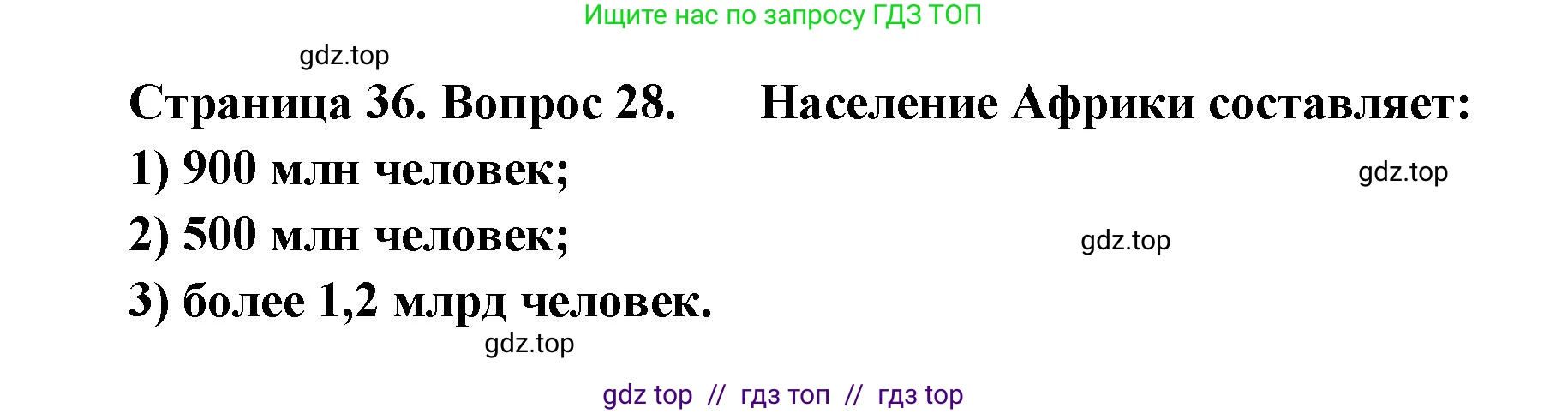 Ищите нас по запросу ГДЗ ТОП

gdz.top

Страница 36. Вопрос 28. Население Африки составляет:

1) 900 млн человек;

gdz.top

2) 500 млн человек;

gdz.top

3) более 1,2 млрд человек.

gdz.top

gdz top // гдз топ // гдз top